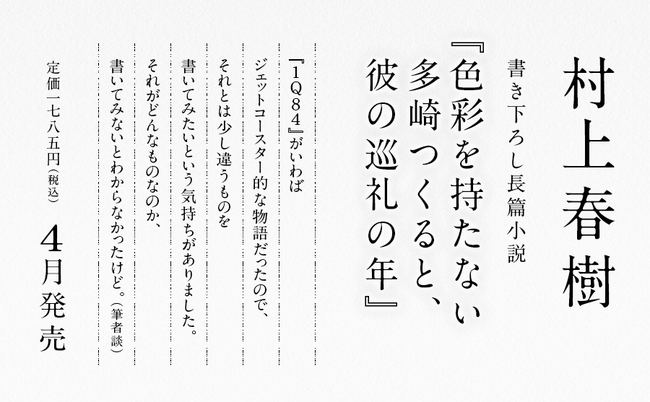 村上春樹

書き下ろし長篇小説

『色彩を持たない多崎つくると、彼の巡礼の年』

『1Q84』がいわば
ジェットコースター的な物語だったので、
それとは少し違うものを
書いてみたいという気持ちがありました。
それがどんなものなのか、
書いてみないとわからなかったけど。（筆者談）

定価一七八五円（税込）

4月発売